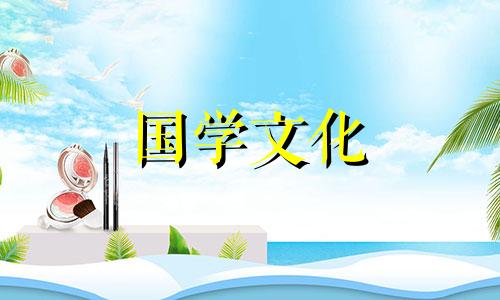 国学文化